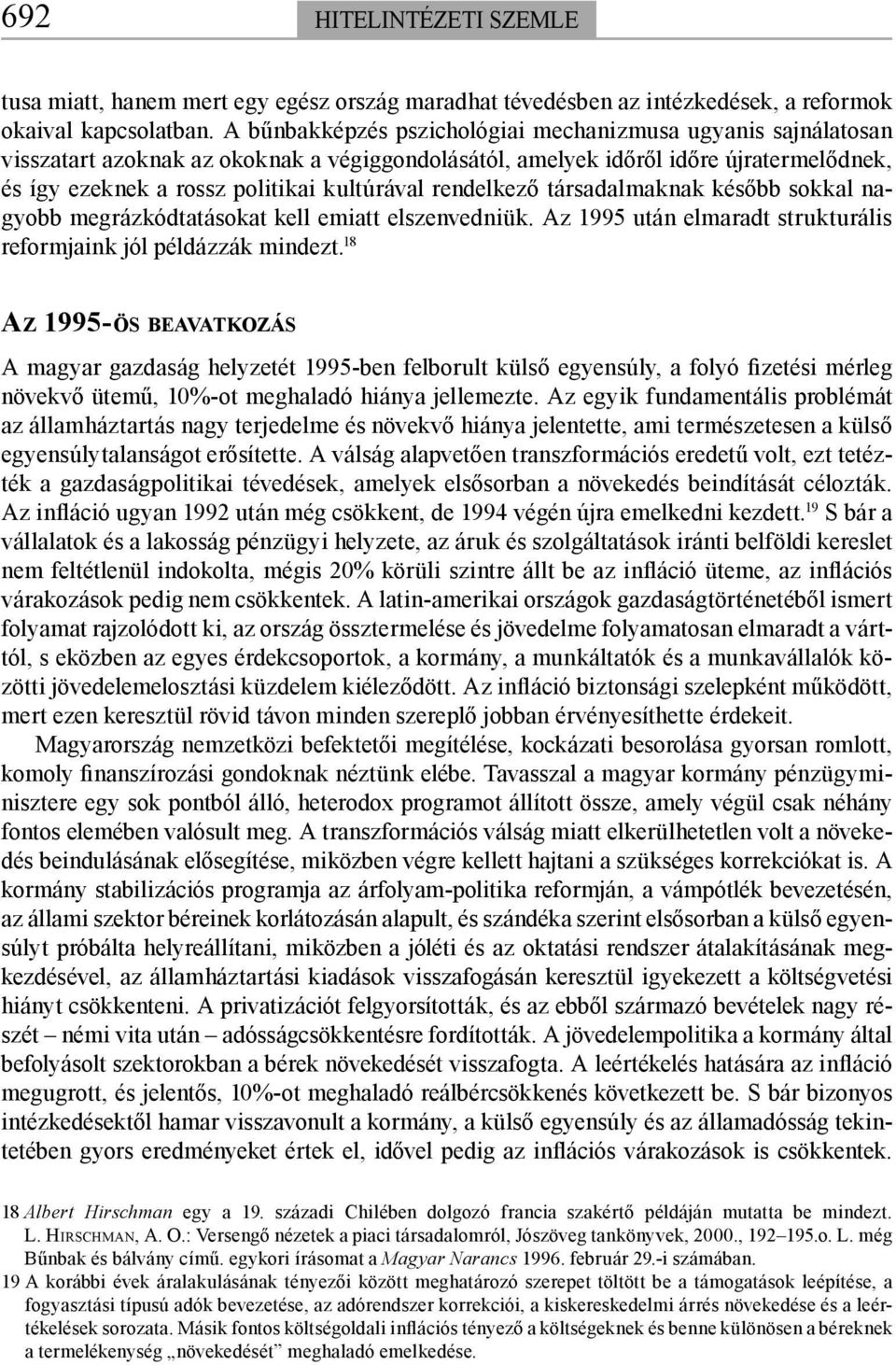 692 HITELINTÉZETI SZEMLE

tusa miatt, hanem mert egy egész ország maradhat tévedésben az intézkedések, a reformok okaival kapcsolatban. A bűnbakképzés pszichológiai mechanizmusa ugyanis sajnálatosan visszatart azoknak az okoknak a végiggondolásától, amelyek időről időre újratermelődnek, és így ezeknek a rossz politikai kultúrával rendelkező társadalmaknak később sokkal nagyobb megrázkódtatásokat kell emiatt elszenvedniük. Az 1995 után elmaradt strukturális reformjaink jól példázzák mindezt.$^{18}$

AZ 1995-ÖS BEAVATKOZÁS

A magyar gazdaság helyzetét 1995-ben felborult külső egyensúly, a folyó fizetési mérleg növekvő ütemű, 10%-ot meghaladó hiánya jellemezte. Az egyik fundamentális problémát az államháztartás nagy terjedelme és növekvő hiánya jelentette, ami természetesen a külső egyensúlytalanságot erősítette. A válság alapvetően transzformációs eredetű volt, ezt tetézték a gazdaságpolitikai tévedések, amelyek elsősorban a növekedés beindítását célozták. Az infláció ugyan 1992 után még csökkent, de 1994 végén újra emelkedni kezdett.$^{19}$ S bár a vállalatok és a lakosság pénzügyi helyzete, az áruk és szolgáltatások iránti belföldi kereslet nem feltétlenül indokolta, mégis 20% körüli szintre állt be az infláció üteme, az inflációs várakozások pedig nem csökkentek. A latin-amerikai országok gazdaságtörténetéből ismert folyamat rajzolódott ki, az ország össztermelése és jövedelme folyamatosan elmaradt a várttól, s eközben az egyes érdekcsoportok, a kormány, a munkáltatók és a munkavállalók közötti jövedelemelosztási küzdelem kiéleződött. Az infláció biztonsági szelepként működött, mert ezen keresztül rövid távon minden szereplő jobban érvényesíthette érdekeit.

Magyarország nemzetközi befektetői megítélése, kockázati besorolása gyorsan romlott, komoly finanszírozási gondoknak néztünk elébe. Tavasszal a magyar kormány pénzügyminisztere egy sok pontból álló, heterodox programot állított össze, amely végül csak néhány fontos elemében valósult meg. A transzformációs válság miatt elkerülhetetlen volt a növekedés beindulásának elősegítése, miközben végre kellett hajtani a szükséges korrekciókat is. A kormány stabilizációs programja az árfolyam-politika reformján, a vámpótlék bevezetésén, az állami szektor béreinek korlátozásán alapult, és szándéka szerint elsősorban a külső egyensúlyt próbálta helyreállítani, miközben a jóléti és az oktatási rendszer átalakításának megkezdésével, az államháztartási kiadások visszafogásán keresztül igyekezett a költségvetési hiányt csökkenteni. A privatizációt felgyorsították, és az ebből származó bevételek nagy részét – némi vita után – adósságcsökkentésre fordították. A jövedelempolitika a kormány által befolyásolt szektorokban a bérek növekedését visszafogta. A leértékelés hatására az infláció megugrott, és jelentős, 10%-ot meghaladó reálbércsökkenés következett be. S bár bizonyos intézkedésektől hamar visszavonult a kormány, a külső egyensúly és az államadósság tekintetében gyors eredményeket értek el, idővel pedig az inflációs várakozások is csökkentek.

18 Albert Hirschman egy a 19. századi Chilében dolgozó francia szakértő példáján mutatta be mindezt. L. HIRSCHMAN, A. O.: Versengő nézetek a piaci társadalomról, Jószöveg tankönyvek, 2000., 192–195.o. L. még Bűnbak és bálvány című. egykori írásomat a Magyar Narancs 1996. február 29.-i számában.
19 A korábbi évek áralakulásának tényezői között meghatározó szerepet töltött be a támogatások leépítése, a fogyasztási típusú adók bevezetése, az adórendszer korrekciói, a kiskereskedelmi árrés növekedése és a leértékelések sorozata. Másik fontos költségoldali inflációs tényező a költségeknek és benne különösen a béreknek a termelékenység „növekedését” meghaladó emelkedése.